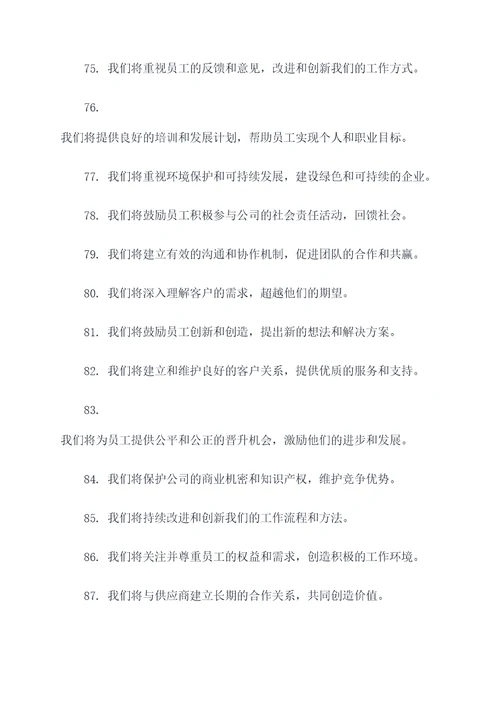 75. 我们将重视员工的反馈和意见，改进和创新我们的工作方式。

76.

我们将提供良好的培训和发展计划，帮助员工实现个人和职业目标。

77. 我们将重视环境保护和可持续发展，建设绿色和可持续的企业。

78. 我们将鼓励员工积极参与公司的社会责任活动，回馈社会。

79. 我们将建立有效的沟通和协作机制，促进团队的合作和共赢。

80. 我们将深入理解客户的需求，超越他们的期望。

81. 我们将鼓励员工创新和创造，提出新的想法和解决方案。

82. 我们将建立和维护良好的客户关系，提供优质的服务和支持。

83.

我们将为员工提供公平和公正的晋升机会，激励他们的进步和发展。

84. 我们将保护公司的商业机密和知识产权，维护竞争优势。

85. 我们将持续改进和创新我们的工作流程和方法。

86. 我们将关注并尊重员工的权益和需求，创造积极的工作环境。

87. 我们将与供应商建立长期的合作关系，共同创造价值。